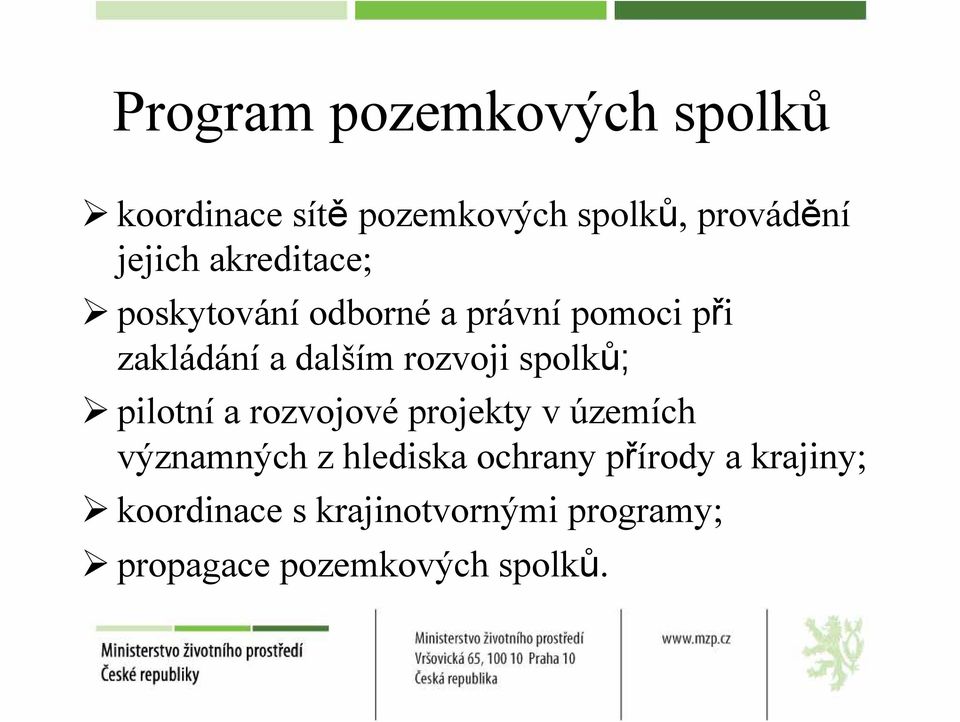 Program pozemkových spolků

➢ koordinace sítě pozemkových spolků, provádění jejich akreditace;

➢ poskytování odborné a právní pomoci při zakládání a dalším rozvoji spolků;

➢ pilotní a rozvojové projekty v územích významných z hlediska ochrany přírody a krajiny;

➢ koordinace s krajinotvornými programy;

➢ propagace pozemkových spolků.

Ministerstvo životního prostředí
České republiky

Ministerstvo životního prostředí
Vršovická 65, 100 10 Praha 10
Česká republika

www.mzp.cz